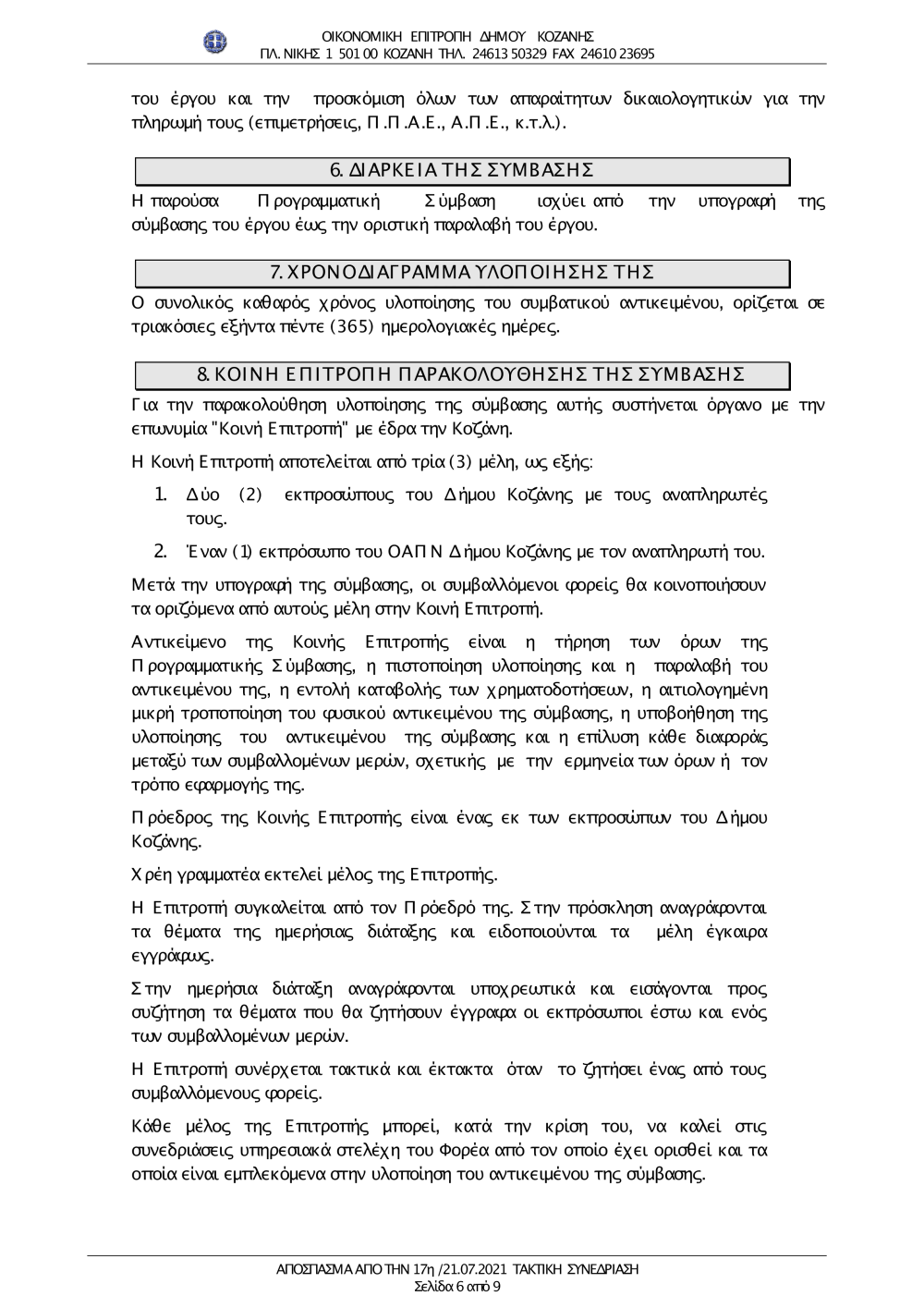 ΟΙΚΟΝΟΜΙΚΗ ΕΠΙΤΡΟΠΗ ΔΗΜΟΥ ΚΟΖΑΝΗΣ
ΠΛ. ΝΙΚΗΣ 1 501 00 ΚΟΖΑΝΗ ΤΗΛ. 24613 50329 FAX 24610 23695

του έργου και την προσκόμιση όλων των απαραίτητων δικαιολογητικών για την πληρωμή τους (επιμετρήσεις, Π.Π.Α.Ε., Α.Π.Ε., κ.τ.λ.).

6. ΔΙΑΡΚΕΙΑ ΤΗΣ ΣΥΜΒΑΣΗΣ

Η παρούσα Προγραμματική Σύμβαση ισχύει από την υπογραφή της σύμβασης του έργου έως την οριστική παραλαβή του έργου.

7. ΧΡΟΝΟΔΙΑΓΡΑΜΜΑ ΥΛΟΠΟΙΗΣΗΣ ΤΗΣ

Ο συνολικός καθαρός χρόνος υλοποίησης του συμβατικού αντικειμένου, ορίζεται σε τριακόσιες εξήντα πέντε (365) ημερολογιακές ημέρες.

8. ΚΟΙΝΗ ΕΠΙΤΡΟΠΗ ΠΑΡΑΚΟΛΟΥΘΗΣΗΣ ΤΗΣ ΣΥΜΒΑΣΗΣ

Για την παρακολούθηση υλοποίησης της σύμβασης αυτής συστήνεται όργανο με την επωνυμία "Κοινή Επιτροπή" με έδρα την Κοζάνη.

Η Κοινή Επιτροπή αποτελείται από τρία (3) μέλη, ως εξής:

1. Δύο (2) εκπροσώπους του Δήμου Κοζάνης με τους αναπληρωτές τους.

2. Έναν (1) εκπρόσωπο του ΟΑΠΝ Δήμου Κοζάνης με τον αναπληρωτή του.

Μετά την υπογραφή της σύμβασης, οι συμβαλλόμενοι φορείς θα κοινοποιήσουν τα οριζόμενα από αυτούς μέλη στην Κοινή Επιτροπή.

Αντικείμενο της Κοινής Επιτροπής είναι η τήρηση των όρων της Προγραμματικής Σύμβασης, η πιστοποίηση υλοποίησης και η παραλαβή του αντικειμένου της, η εντολή καταβολής των χρηματοδοτήσεων, η αιτιολογημένη μικρή τροποποίηση του φυσικού αντικειμένου της σύμβασης, η υποβοήθηση της υλοποίησης του αντικειμένου της σύμβασης και η επίλυση κάθε διαφοράς μεταξύ των συμβαλλομένων μερών, σχετικής με την ερμηνεία των όρων ή τον τρόπο εφαρμογής της.

Πρόεδρος της Κοινής Επιτροπής είναι ένας εκ των εκπροσώπων του Δήμου Κοζάνης.

Χρέη γραμματέα εκτελεί μέλος της Επιτροπής.

Η Επιτροπή συγκαλείται από τον Πρόεδρό της. Στην πρόσκληση αναγράφονται τα θέματα της ημερήσιας διάταξης και ειδοποιούνται τα μέλη έγκαιρα εγγράφως.

Στην ημερήσια διάταξη αναγράφονται υποχρεωτικά και εισάγονται προς συζήτηση τα θέματα που θα ζητήσουν έγγραφα οι εκπρόσωποι έστω και ενός των συμβαλλομένων μερών.

Η Επιτροπή συνέρχεται τακτικά και έκτακτα όταν το ζητήσει ένας από τους συμβαλλόμενους φορείς.

Κάθε μέλος της Επιτροπής μπορεί, κατά την κρίση του, να καλεί στις συνεδριάσεις υπηρεσιακά στελέχη του Φορέα από τον οποίο έχει ορισθεί και τα οποία είναι εμπλεκόμενα στην υλοποίηση του αντικειμένου της σύμβασης.

ΑΠΟΣΠΑΣΜΑ ΑΠΟ ΤΗΝ 17η /21.07.2021 ΤΑΚΤΙΚΗ ΣΥΝΕΔΡΙΑΣΗ
Σελίδα 6 από 9